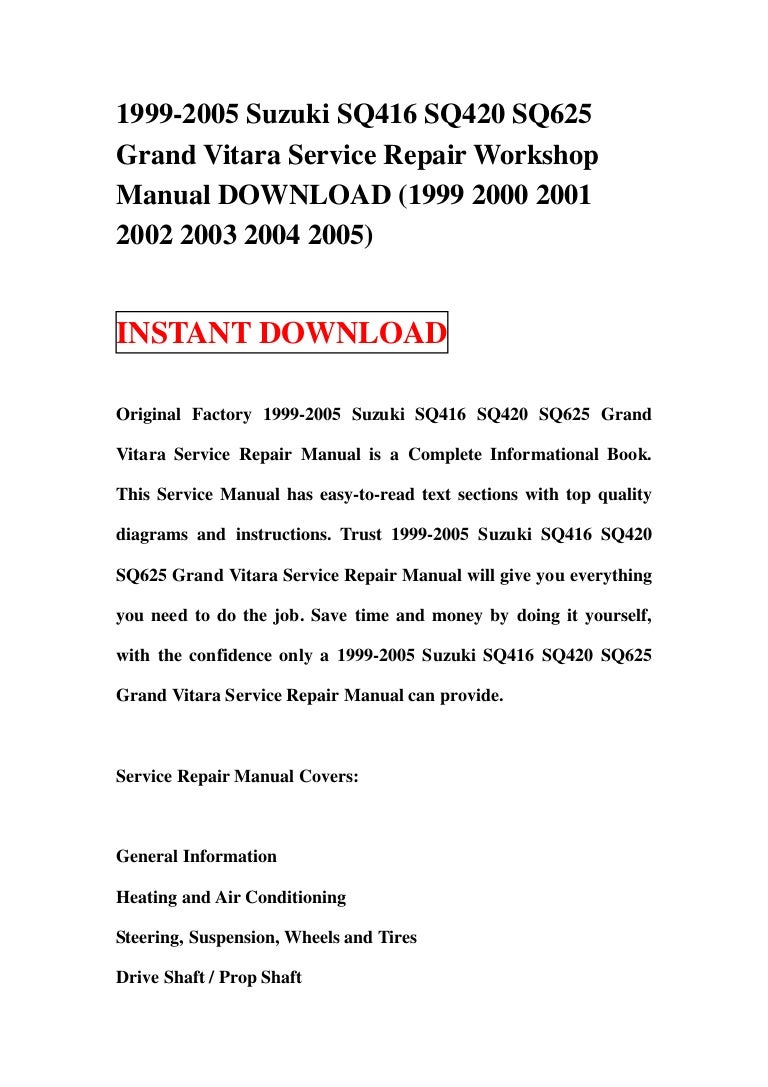 1999-2005 Suzuki SQ416 SQ420 SQ625 Grand Vitara Service Repair Workshop Manual DOWNLOAD (1999 2000 2001 2002 2003 2004 2005)

INSTANT DOWNLOAD

Original Factory 1999-2005 Suzuki SQ416 SQ420 SQ625 Grand Vitara Service Repair Manual is a Complete Informational Book. This Service Manual has easy-to-read text sections with top quality diagrams and instructions. Trust 1999-2005 Suzuki SQ416 SQ420 SQ625 Grand Vitara Service Repair Manual will give you everything you need to do the job. Save time and money by doing it yourself, with the confidence only a 1999-2005 Suzuki SQ416 SQ420 SQ625 Grand Vitara Service Repair Manual can provide.

Service Repair Manual Covers:

General Information

Heating and Air Conditioning

Steering, Suspension, Wheels and Tires

Drive Shaft / Prop Shaft